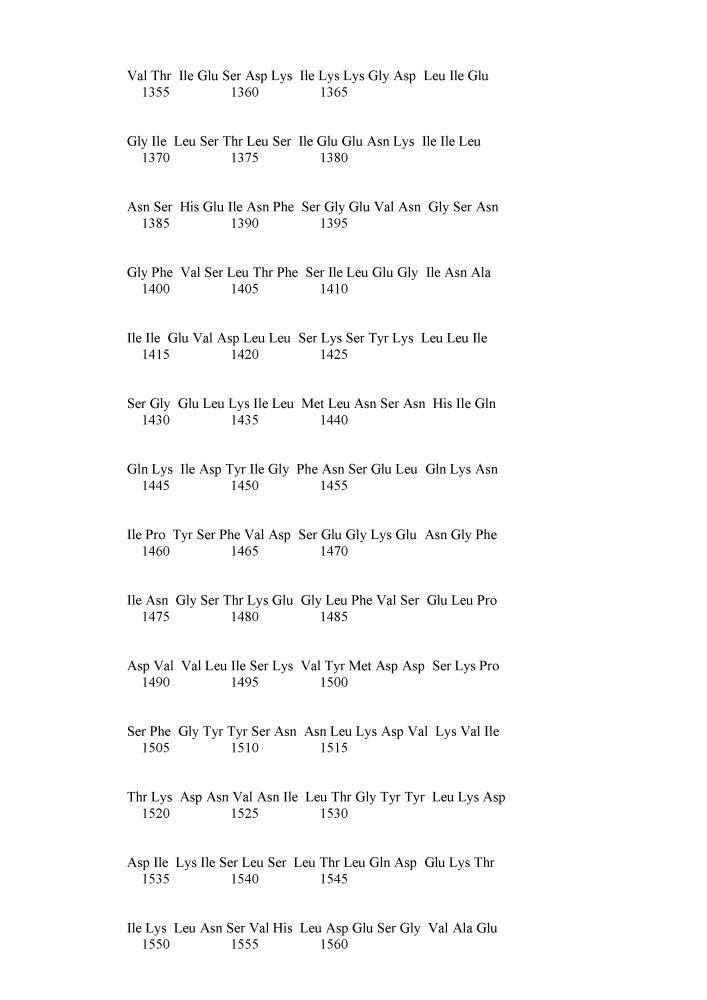 Val Thr Ile Glu Ser Asp Lys Ile Lys Lys Gly Asp Leu Ile Glu
1355 1360 1365

Gly Ile Leu Ser Thr Leu Ser Ile Glu Glu Asn Lys Ile Ile Leu
1370 1375 1380

Asn Ser His Glu Ile Asn Phe Ser Gly Glu Val Asn Gly Ser Asn
1385 1390 1395

Gly Phe Val Ser Leu Thr Phe Ser Ile Leu Glu Gly Ile Asn Ala
1400 1405 1410

Ile Ile Glu Val Asp Leu Leu Ser Lys Ser Tyr Lys Leu Leu Ile
1415 1420 1425

Ser Gly Glu Leu Lys Ile Leu Met Leu Asn Ser Asn His Ile Gln
1430 1435 1440

Gln Lys Ile Asp Tyr Ile Gly Phe Asn Ser Glu Leu Gln Lys Asn
1445 1450 1455

Ile Pro Tyr Ser Phe Val Asp Ser Glu Gly Lys Glu Asn Gly Phe
1460 1465 1470

Ile Asn Gly Ser Thr Lys Glu Gly Leu Phe Val Ser Glu Leu Pro
1475 1480 1485

Asp Val Val Leu Ile Ser Lys Val Tyr Met Asp Asp Ser Lys Pro
1490 1495 1500

Ser Phe Gly Tyr Tyr Ser Asn Asn Leu Lys Asp Val Lys Val Ile
1505 1510 1515

Thr Lys Asp Asn Val Asn Ile Leu Thr Gly Tyr Tyr Leu Lys Asp
1520 1525 1530

Asp Ile Lys Ile Ser Leu Ser Leu Thr Leu Gln Asp Glu Lys Thr
1535 1540 1545

Ile Lys Leu Asn Ser Val His Leu Asp Glu Ser Gly Val Ala Glu
1550 1555 1560